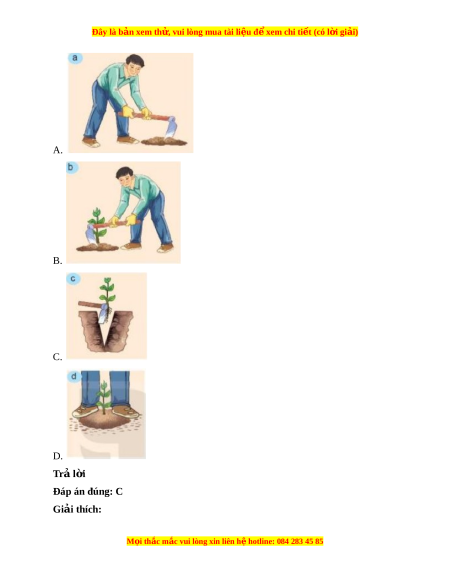 Đây là bản xem thử, vui lòng mua tài liệu để xem chi tiết (có lời giải)

a

A.

b

B.

c

C.

d

D.

Trả lời

Đáp án đúng: C

Giải thích:

Mọi thắc mắc vui lòng xin liên hệ hotline: 084 283 45 85